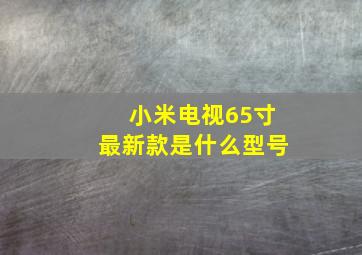 小米电视65寸
最新款是什么型号